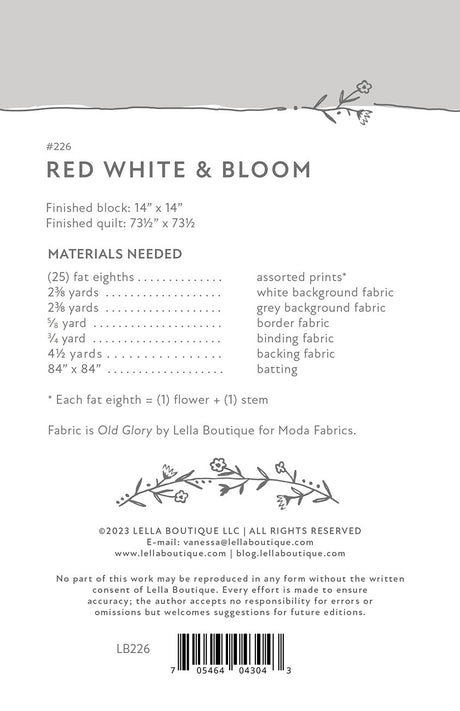 #226

RED WHITE & BLOOM

Finished block: 14" x 14"
Finished quilt: 73½" x 73½

MATERIALS NEEDED

| | |
|---|---|
| (25) fat eighths . . . . . . . . . . . . . . | assorted prints* |
| 2⅜ yards . . . . . . . . . . . . . . . . . . . | white background fabric |
| 2⅜ yards . . . . . . . . . . . . . . . . . . . | grey background fabric |
| ⅝ yard . . . . . . . . . . . . . . . . . . . . . | border fabric |
| ¾ yard . . . . . . . . . . . . . . . . . . . . . | binding fabric |
| 4½ yards . . . . . . . . . . . . . . . . . . . | backing fabric |
| 84" x 84" . . . . . . . . . . . . . . . . . . . | batting |

* Each fat eighth = (1) flower + (1) stem

Fabric is Old Glory by Lella Boutique for Moda Fabrics.

©2023 LELLA BOUTIQUE LLC | ALL RIGHTS RESERVED
E-mail: vanessa@lellaboutique.com
www.lellaboutique.com | blog.lellaboutique.com

No part of this work may be reproduced in any form without the written consent of Lella Boutique. Every effort is made to ensure accuracy; the author accepts no responsibility for errors or omissions but welcomes suggestions for future editions.

LB226

7 05464 04304 3